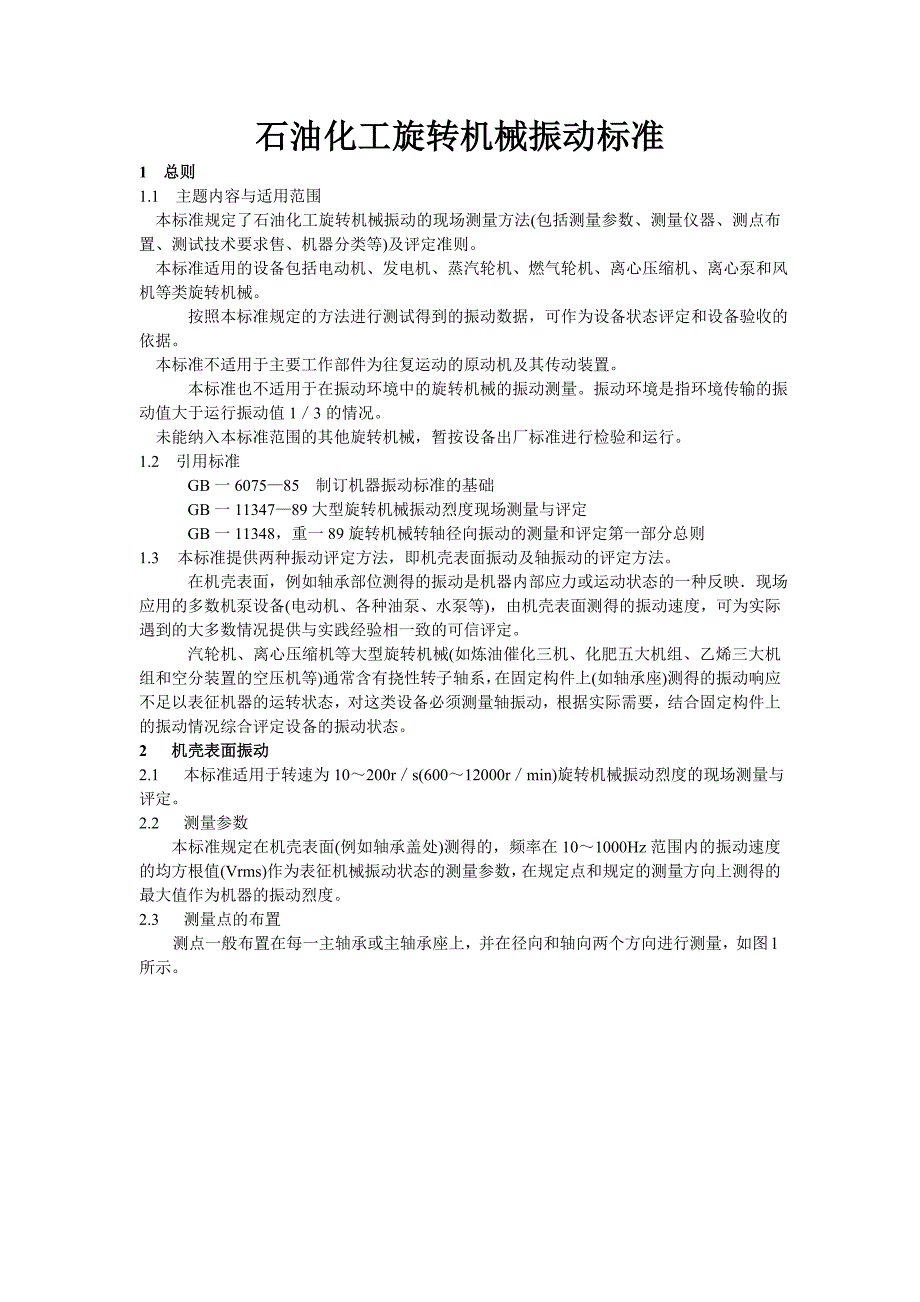 石油化工旋转机械振动标准

1　总则

1.1　主题内容与适用范围

本标准规定了石油化工旋转机械振动的现场测量方法(包括测量参数、测量仪器、测点布置、测试技术要求售、机器分类等)及评定准则。

本标准适用的设备包括电动机、发电机、蒸汽轮机、燃气轮机、离心压缩机、离心泵和风机等类旋转机械。

按照本标准规定的方法进行测试得到的振动数据，可作为设备状态评定和设备验收的依据。

本标准不适用于主要工作部件为往复运动的原动机及其传动装置。

本标准也不适用于在振动环境中的旋转机械的振动测量。振动环境是指环境传输的振动值大于运行振动值 1／3 的情况。

未能纳入本标准范围的其他旋转机械，暂按设备出厂标准进行检验和运行。

1.2　引用标准

GB 一 6075—85　制订机器振动标准的基础

GB 一 11347—89 大型旋转机械振动烈度现场测量与评定

GB 一 11348，重一 89 旋转机械转轴径向振动的测量和评定第一部分总则

1.3　本标准提供两种振动评定方法，即机壳表面振动及轴振动的评定方法。

在机壳表面，例如轴承部位测得的振动是机器内部应力或运动状态的一种反映．现场应用的多数机泵设备(电动机、各种油泵、水泵等)，由机壳表面测得的振动速度，可为实际遇到的大多数情况提供与实践经验相一致的可信评定。

汽轮机、离心压缩机等大型旋转机械(如炼油催化三机、化肥五大机组、乙烯三大机组和空分装置的空压机等)通常含有挠性转子轴系，在固定构件上(如轴承座)测得的振动响应不足以表征机器的运转状态，对这类设备必须测量轴振动，根据实际需要，结合固定构件上的振动情况综合评定设备的振动状态。

2　机壳表面振动

2.1　本标准适用于转速为 10～200r／s(600～12000r／min)旋转机械振动烈度的现场测量与评定。

2.2　测量参数

本标准规定在机壳表面(例如轴承盖处)测得的，频率在 10～1000Hz 范围内的振动速度的均方根值(Vrms)作为表征机械振动状态的测量参数，在规定点和规定的测量方向上测得的最大值作为机器的振动烈度。

2.3　测量点的布置

测点一般布置在每一主轴承或主轴承座上，并在径向和轴向两个方向进行测量，如图1所示。